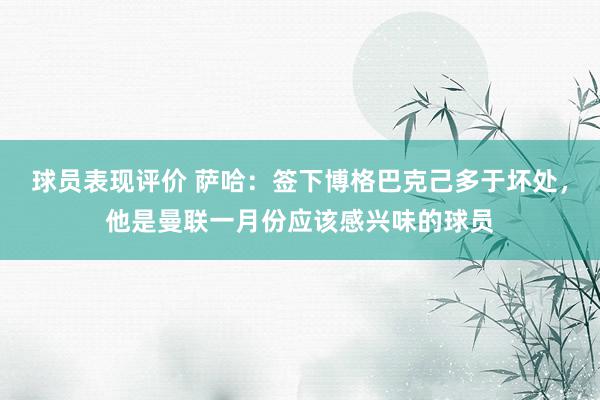 球员表现评价 萨哈：签下博格巴克己多于坏处，他是曼联一月份应该感兴味的球员